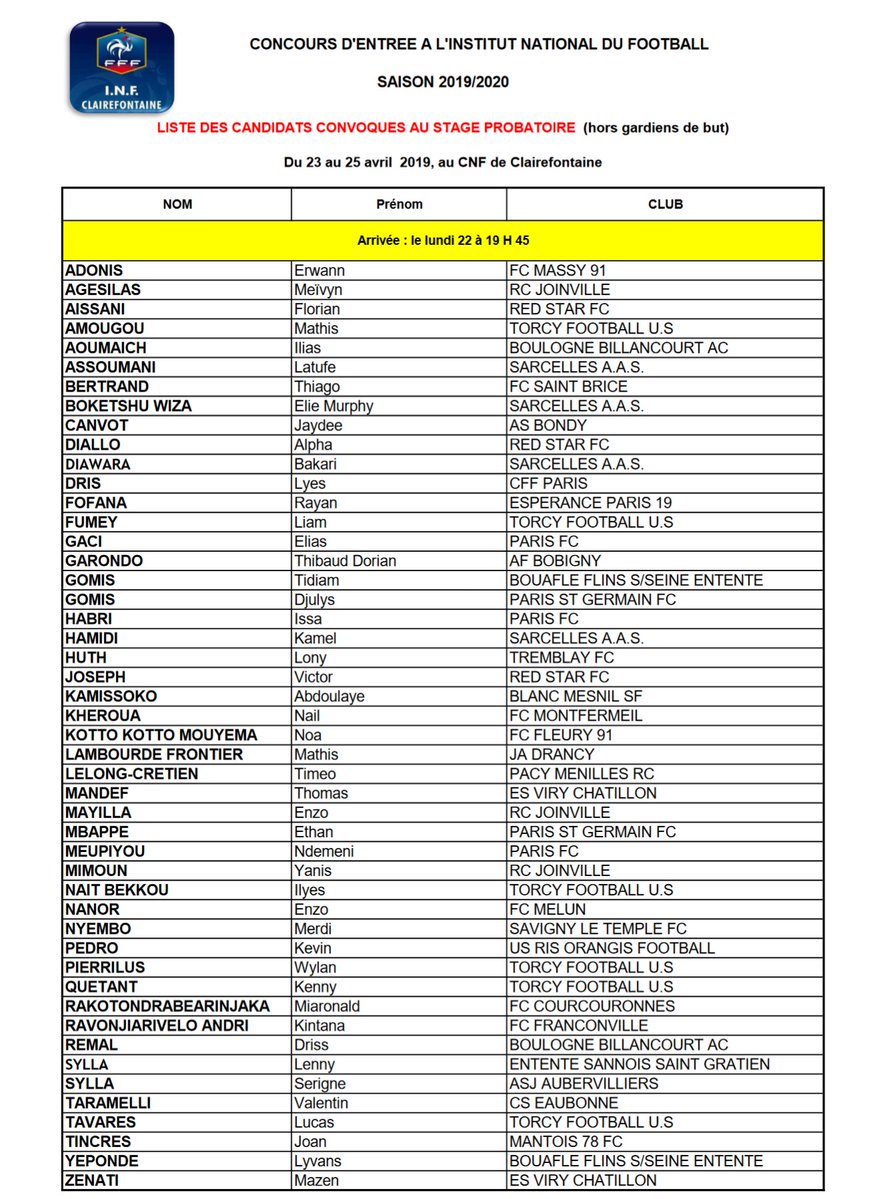 FFF
I.N.F.
CLAIREFONTAINE

CONCOURS D'ENTREE A L'INSTITUT NATIONAL DU FOOTBALL

SAISON 2019/2020

LISTE DES CANDIDATS CONVOQUES AU STAGE PROBATOIRE (hors gardiens de but)

Du 23 au 25 avril 2019, au CNF de Clairefontaine

| NOM | Prénom | CLUB |
|---|---|---|
| Arrivée : le lundi 22 à 19 H 45 | | |
| ADONIS | Erwann | FC MASSY 91 |
| AGESILAS | Meïvyn | RC JOINVILLE |
| AISSANI | Florian | RED STAR FC |
| AMOUGOU | Mathis | TORCY FOOTBALL U.S |
| AOUMAICH | Ilias | BOULOGNE BILLANCOURT AC |
| ASSOUMANI | Latufe | SARCELLES A.A.S. |
| BERTRAND | Thiago | FC SAINT BRICE |
| BOKETSHU WIZA | Elie Murphy | SARCELLES A.A.S. |
| CANVOT | Jaydee | AS BONDY |
| DIALLO | Alpha | RED STAR FC |
| DIAWARA | Bakari | SARCELLES A.A.S. |
| DRIS | Lyes | CFF PARIS |
| FOFANA | Rayan | ESPERANCE PARIS 19 |
| FUMEY | Liam | TORCY FOOTBALL U.S |
| GACI | Elias | PARIS FC |
| GARONDO | Thibaud Dorian | AF BOBIGNY |
| GOMIS | Tidiam | BOUAFLE FLINS S/SEINE ENTENTE |
| GOMIS | Djulys | PARIS ST GERMAIN FC |
| HABRI | Issa | PARIS FC |
| HAMIDI | Kamel | SARCELLES A.A.S. |
| HUTH | Lony | TREMBLAY FC |
| JOSEPH | Victor | RED STAR FC |
| KAMISSOKO | Abdoulaye | BLANC MESNIL SF |
| KHEROUA | Nail | FC MONTFERMEIL |
| KOTTO KOTTO MOUYEMA | Noa | FC FLEURY 91 |
| LAMBOURDE FRONTIER | Mathis | JA DRANCY |
| LELONG-CRETIEN | Timeo | PACY MENILLES RC |
| MANDEF | Thomas | ES VIRY CHATILLON |
| MAYILLA | Enzo | RC JOINVILLE |
| MBAPPE | Ethan | PARIS ST GERMAIN FC |
| MEUPIYOU | Ndemeni | PARIS FC |
| MIMOUN | Yanis | RC JOINVILLE |
| NAIT BEKKOU | Ilyes | TORCY FOOTBALL U.S |
| NANOR | Enzo | FC MELUN |
| NYEMBO | Merdi | SAVIGNY LE TEMPLE FC |
| PEDRO | Kevin | US RIS ORANGIS FOOTBALL |
| PIERRILUS | Wylan | TORCY FOOTBALL U.S |
| QUETANT | Kenny | TORCY FOOTBALL U.S |
| RAKOTONDRABEARINJAKA | Miaronald | FC COURCOURONNES |
| RAVONJIARIVELO ANDRI | Kintana | FC FRANCONVILLE |
| REMAL | Driss | BOULOGNE BILLANCOURT AC |
| SYLLA | Lenny | ENTENTE SANNOIS SAINT GRATIEN |
| SYLLA | Serigne | ASJ AUBERVILLIERS |
| TARAMELLI | Valentin | CS EAUBONNE |
| TAVARES | Lucas | TORCY FOOTBALL U.S |
| TINCRES | Joan | MANTOIS 78 FC |
| YEPONDE | Lyvans | BOUAFLE FLINS S/SEINE ENTENTE |
| ZENATI | Mazen | ES VIRY CHATILLON |